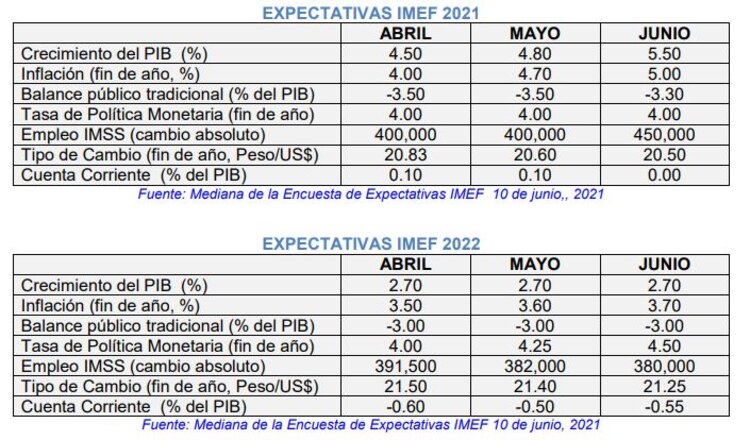 EXPECTATIVAS IMEF 2021

| | ABRIL | MAYO | JUNIO |
|---|---|---|---|
| Crecimiento del PIB (%) | 4.50 | 4.80 | 5.50 |
| Inflación (fin de año, %) | 4.00 | 4.70 | 5.00 |
| Balance público tradicional (% del PIB) | -3.50 | -3.50 | -3.30 |
| Tasa de Política Monetaria (fin de año) | 4.00 | 4.00 | 4.00 |
| Empleo IMSS (cambio absoluto) | 400,000 | 400,000 | 450,000 |
| Tipo de Cambio (fin de año, Peso/US$) | 20.83 | 20.60 | 20.50 |
| Cuenta Corriente (% del PIB) | 0.10 | 0.10 | 0.00 |

Fuente: Mediana de la Encuesta de Expectativas IMEF 10 de junio,, 2021

EXPECTATIVAS IMEF 2022

| | ABRIL | MAYO | JUNIO |
|---|---|---|---|
| Crecimiento del PIB (%) | 2.70 | 2.70 | 2.70 |
| Inflación (fin de año, %) | 3.50 | 3.60 | 3.70 |
| Balance público tradicional (% del PIB) | -3.00 | -3.00 | -3.00 |
| Tasa de Política Monetaria (fin de año) | 4.00 | 4.25 | 4.50 |
| Empleo IMSS (cambio absoluto) | 391,500 | 382,000 | 380,000 |
| Tipo de Cambio (fin de año, Peso/US$) | 21.50 | 21.40 | 21.25 |
| Cuenta Corriente (% del PIB) | -0.60 | -0.50 | -0.55 |

Fuente: Mediana de la Encuesta de Expectativas IMEF 10 de junio, 2021